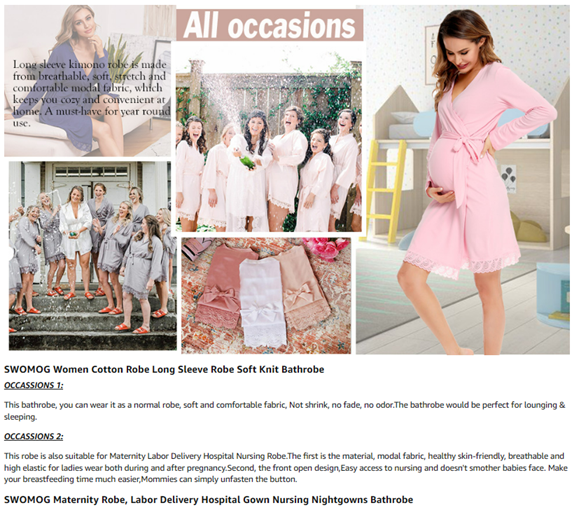 Long sleeve kimono robe is made from breathable, soft, stretch and comfortable modal fabric, which keeps you cozy and convenient at home. A must-have for year round use.

All occasions

SWOMOG Women Cotton Robe Long Sleeve Robe Soft Knit Bathrobe

OCCASSIONS 1:

This bathrobe, you can wear it as a normal robe, soft and comfortable fabric, Not shrink, no fade, no odor.The bathrobe would be perfect for lounging & sleeping.

OCCASSIONS 2:

This robe is also suitable for Maternity Labor Delivery Hospital Nursing Robe.The first is the material, modal fabric, healthy skin-friendly, breathable and high elastic for ladies wear both during and after pregnancy.Second, the front open design,Easy access to nursing and doesn't smother babies face. Make your breastfeeding time much easier,Mommies can simply unfasten the button.

SWOMOG Maternity Robe, Labor Delivery Hospital Gown Nursing Nightgowns Bathrobe